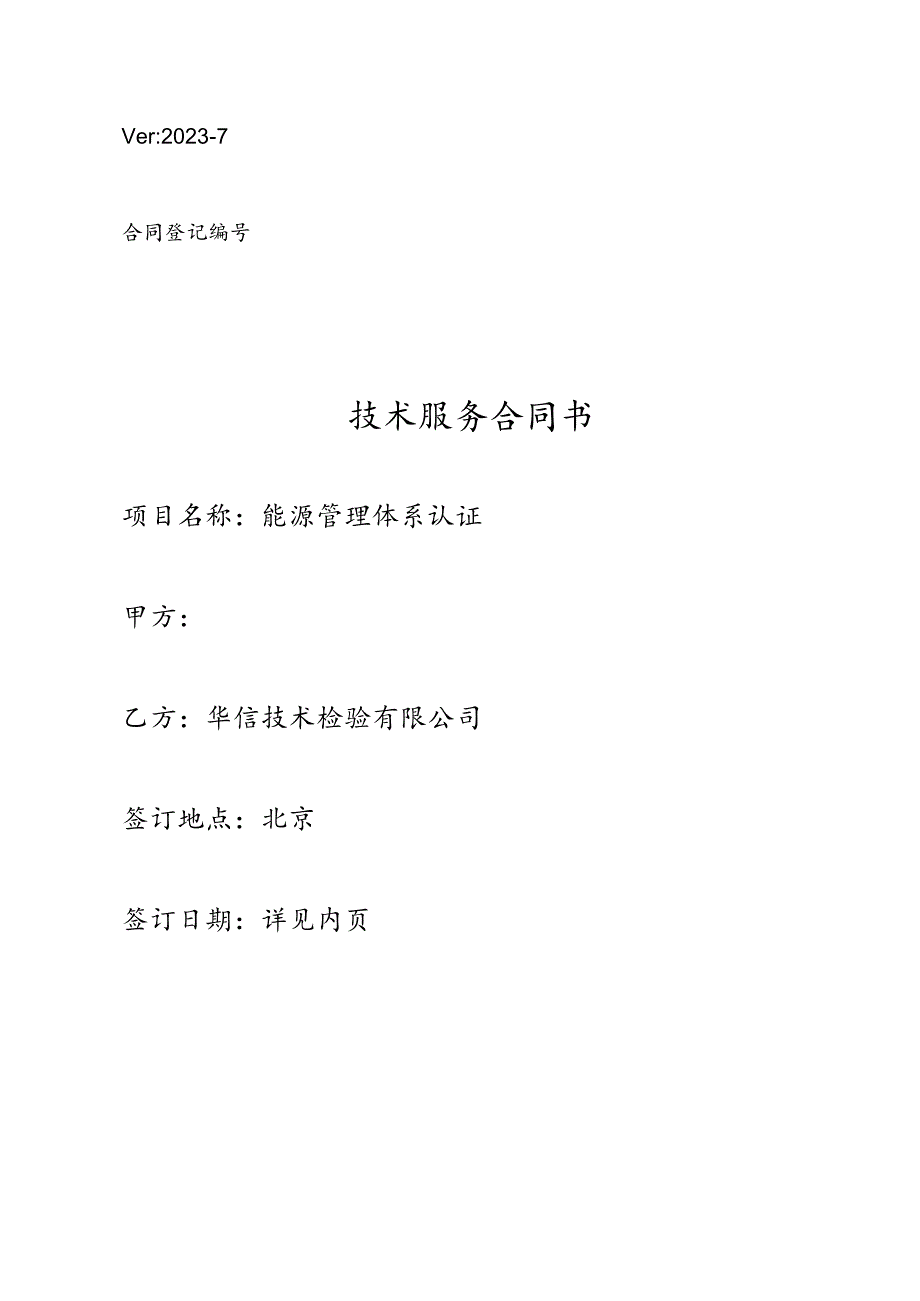 Ver:2023-7

合同登记编号

技术服务合同书

项目名称：能源管理体系认证

甲方：

乙方：华信技术检验有限公司

签订地点：北京

签订日期：详见内页